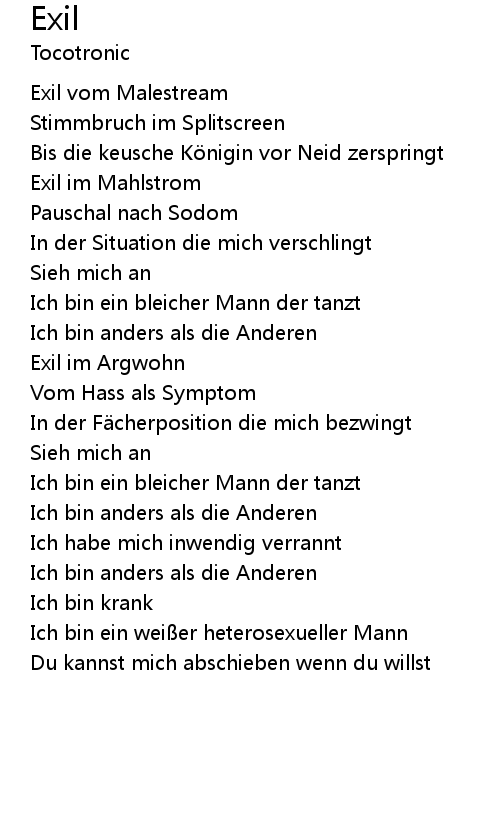 Exil
Tocotronic

Exil vom Malestream
Stimmbruch im Splitscreen
Bis die keusche Königin vor Neid zerspringt
Exil im Mahlstrom
Pauschal nach Sodom
In der Situation die mich verschlingt
Sieh mich an
Ich bin ein bleicher Mann der tanzt
Ich bin anders als die Anderen
Exil im Argwohn
Vom Hass als Symptom
In der Fächerposition die mich bezwingt
Sieh mich an
Ich bin ein bleicher Mann der tanzt
Ich bin anders als die Anderen
Ich habe mich inwendig verrannt
Ich bin anders als die Anderen
Ich bin krank
Ich bin ein weißer heterosexueller Mann
Du kannst mich abschieben wenn du willst